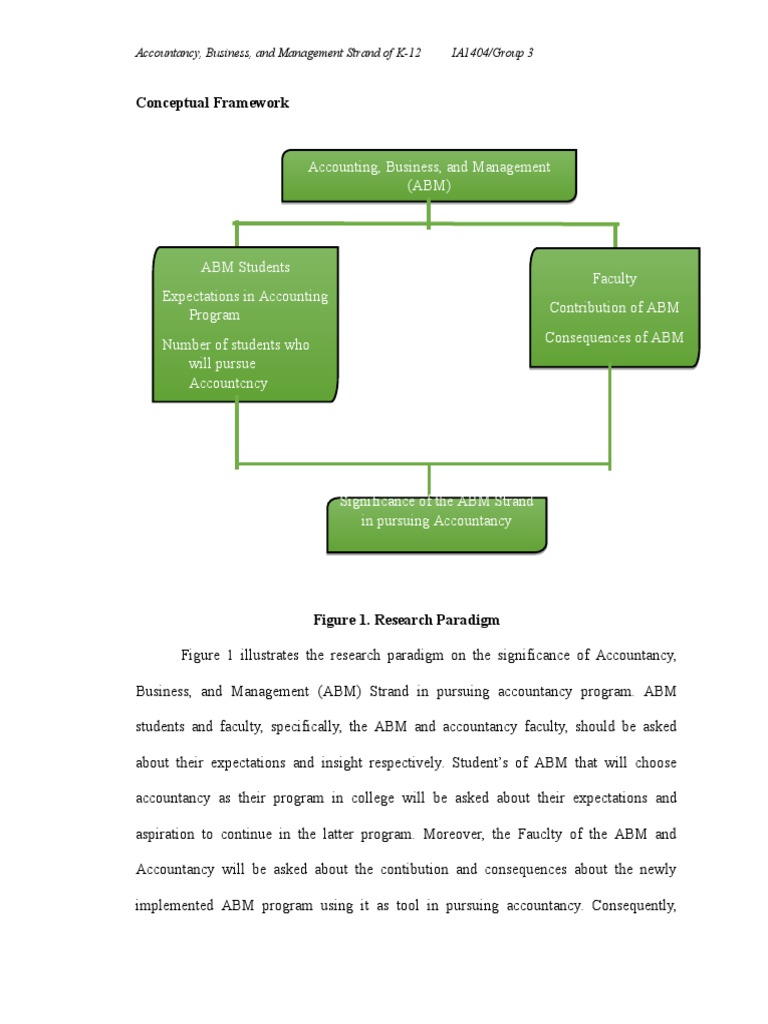 Accountancy, Business, and Management Strand of K-12 IA1404/Group 3

Conceptual Framework

Accounting, Business, and Management (ABM)

ABM Students
Expectations in Accounting Program
Number of students who will pursue Accountcncy

Faculty
Contribution of ABM
Consequences of ABM

Significance of the ABM Strand in pursuing Accountancy

Figure 1. Research Paradigm

Figure 1 illustrates the research paradigm on the significance of Accountancy, Business, and Management (ABM) Strand in pursuing accountancy program. ABM students and faculty, specifically, the ABM and accountancy faculty, should be asked about their expectations and insight respectively. Student's of ABM that will choose accountancy as their program in college will be asked about their expectations and aspiration to continue in the latter program. Moreover, the Fauclty of the ABM and Accountancy will be asked about the contibution and consequences about the newly implemented ABM program using it as tool in pursuing accountancy. Consequently,